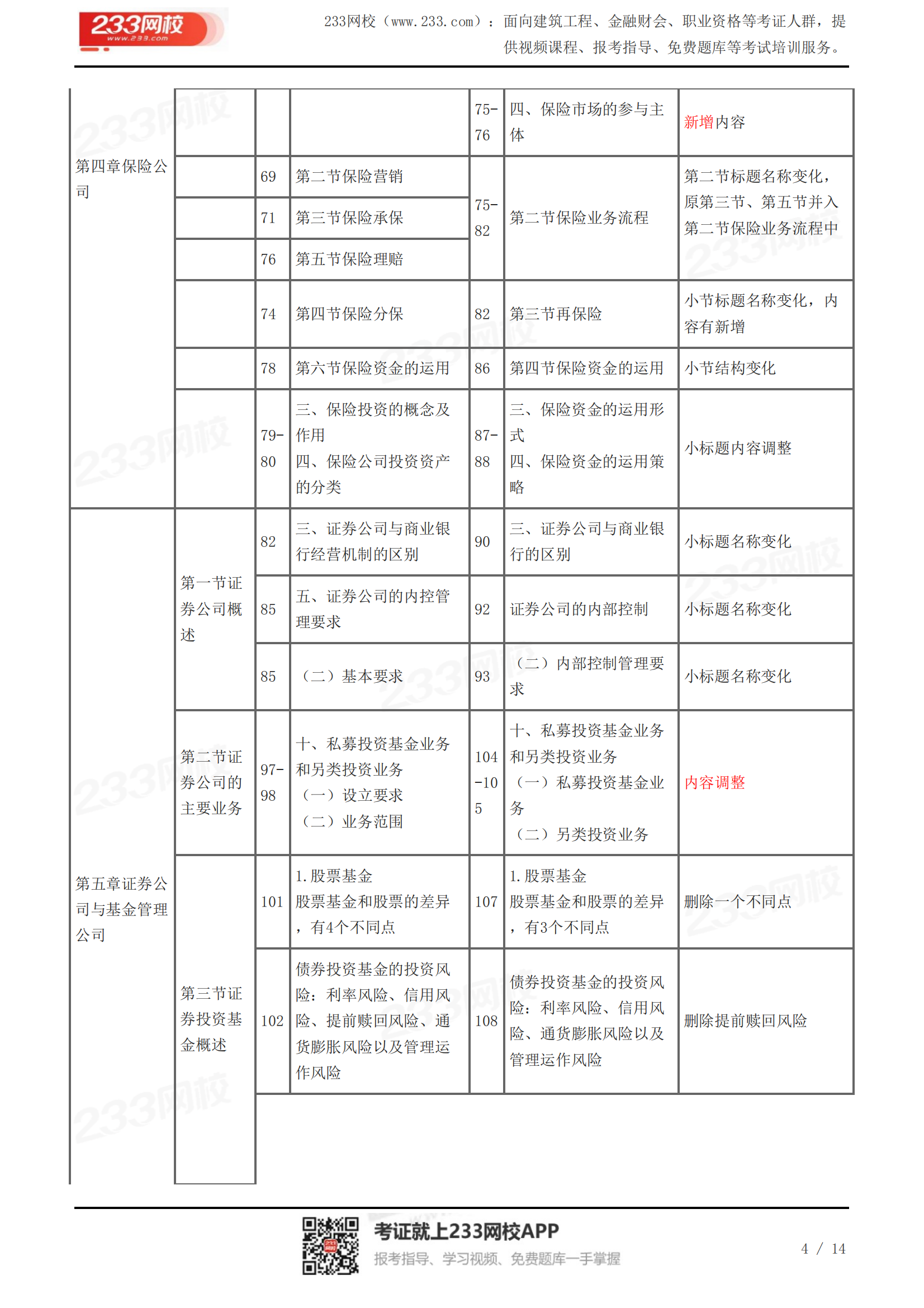 233网校 www.233.com

233网校（www.233.com）：面向建筑工程、金融财会、职业资格等考证人群，提供视频课程、报考指导、免费题库等考试培训服务。

| | | | | | | |
|---|---|---|---|---|---|---|
| 第四章保险公司 | | | | 75-76 | 四、保险市场的参与主体 | 新增内容 |
| | | 69 | 第二节保险营销 | 75-82 | 第二节保险业务流程 | 第二节标题名称变化，原第三节、第五节并入第二节保险业务流程中 |
| | | 71 | 第三节保险承保 | | | |
| | | 76 | 第五节保险理赔 | | | |
| | | 74 | 第四节保险分保 | 82 | 第三节再保险 | 小节标题名称变化，内容有新增 |
| | | 78 | 第六节保险资金的运用 | 86 | 第四节保险资金的运用 | 小节结构变化 |
| | | 79-80 | 三、保险投资的概念及作用 四、保险公司投资资产的分类 | 87-88 | 三、保险资金的运用形式 四、保险资金的运用策略 | 小标题内容调整 |
| 第五章证券公司与基金管理公司 | 第一节证券公司概述 | 82 | 三、证券公司与商业银行经营机制的区别 | 90 | 三、证券公司与商业银行的区别 | 小标题名称变化 |
| | | 85 | 五、证券公司的内控管理要求 | 92 | 证券公司的内部控制 | 小标题名称变化 |
| | | 85 | （二）基本要求 | 93 | （二）内部控制管理要求 | 小标题名称变化 |
| | 第二节证券公司的主要业务 | 97-98 | 十、私募投资基金业务和另类投资业务 （一）设立要求 （二）业务范围 | 104-105 | 十、私募投资基金业务和另类投资业务 （一）私募投资基金业务 （二）另类投资业务 | 内容调整 |
| | 第三节证券投资基金概述 | 101 | 1.股票基金 股票基金和股票的差异，有4个不同点 | 107 | 1.股票基金 股票基金和股票的差异，有3个不同点 | 删除一个不同点 |
| | | 102 | 债券投资基金的投资风险：利率风险、信用风险、提前赎回风险、通货膨胀风险以及管理运作风险 | 108 | 债券投资基金的投资风险：利率风险、信用风险、通货膨胀风险以及管理运作风险 | 删除提前赎回风险 |

考证就上233网校APP
报考指导、学习视频、免费题库一手掌握

4 / 14